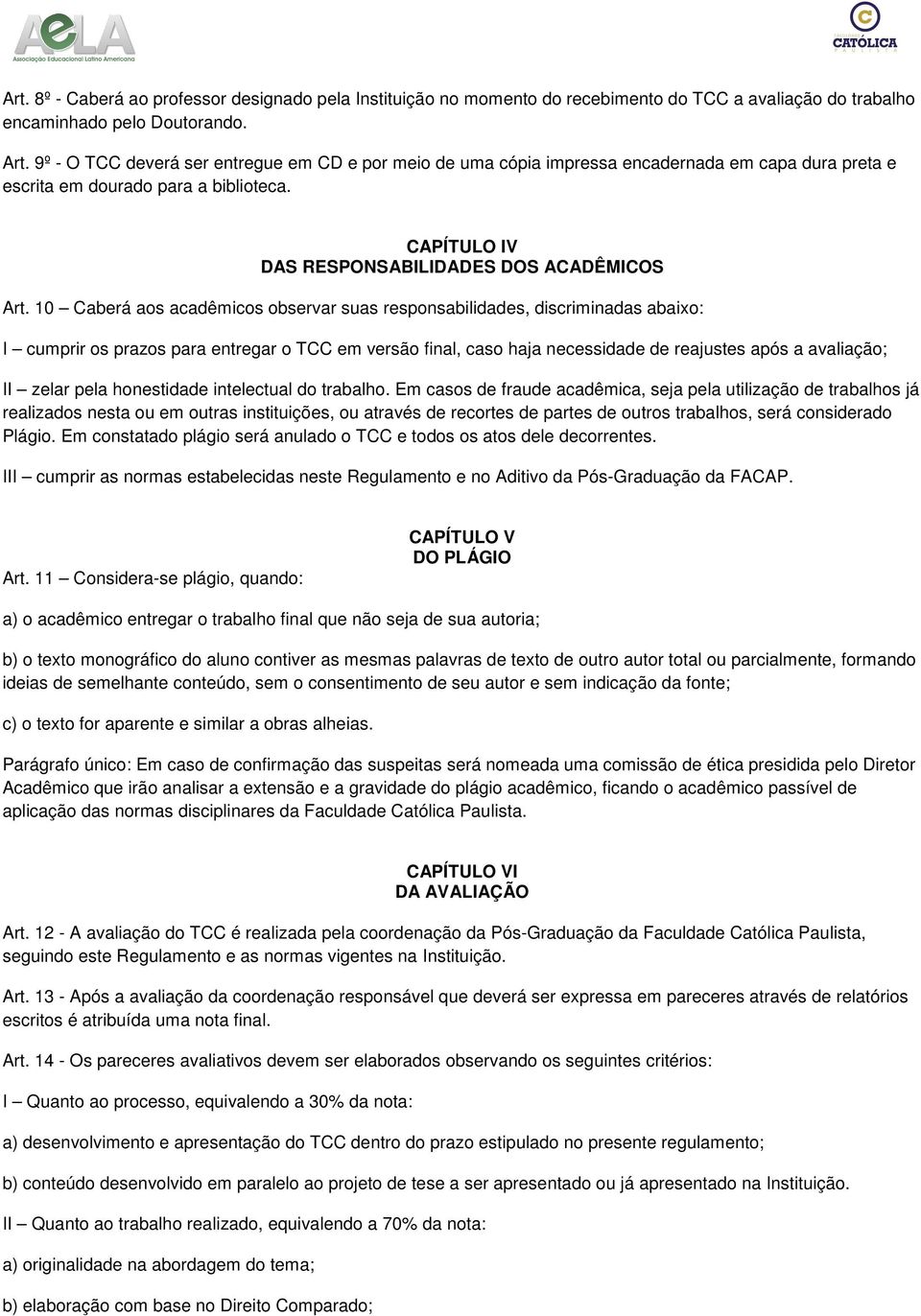 AeLA
Associação Educacional Latino Americana

CATÓLICA

Art. 8º - Caberá ao professor designado pela Instituição no momento do recebimento do TCC a avaliação do trabalho encaminhado pelo Doutorando.

Art. 9º - O TCC deverá ser entregue em CD e por meio de uma cópia impressa encadernada em capa dura preta e escrita em dourado para a biblioteca.

CAPÍTULO IV
DAS RESPONSABILIDADES DOS ACADÊMICOS

Art. 10 – Caberá aos acadêmicos observar suas responsabilidades, discriminadas abaixo:

I – cumprir os prazos para entregar o TCC em versão final, caso haja necessidade de reajustes após a avaliação;

II – zelar pela honestidade intelectual do trabalho. Em casos de fraude acadêmica, seja pela utilização de trabalhos já realizados nesta ou em outras instituições, ou através de recortes de partes de outros trabalhos, será considerado Plágio. Em constatado plágio será anulado o TCC e todos os atos dele decorrentes.

III – cumprir as normas estabelecidas neste Regulamento e no Aditivo da Pós-Graduação da FACAP.

CAPÍTULO V
DO PLÁGIO

Art. 11 – Considera-se plágio, quando:

a) o acadêmico entregar o trabalho final que não seja de sua autoria;

b) o texto monográfico do aluno contiver as mesmas palavras de texto de outro autor total ou parcialmente, formando ideias de semelhante conteúdo, sem o consentimento de seu autor e sem indicação da fonte;

c) o texto for aparente e similar a obras alheias.

Parágrafo único: Em caso de confirmação das suspeitas será nomeada uma comissão de ética presidida pelo Diretor Acadêmico que irão analisar a extensão e a gravidade do plágio acadêmico, ficando o acadêmico passível de aplicação das normas disciplinares da Faculdade Católica Paulista.

CAPÍTULO VI
DA AVALIAÇÃO

Art. 12 - A avaliação do TCC é realizada pela coordenação da Pós-Graduação da Faculdade Católica Paulista, seguindo este Regulamento e as normas vigentes na Instituição.

Art. 13 - Após a avaliação da coordenação responsável que deverá ser expressa em pareceres através de relatórios escritos é atribuída uma nota final.

Art. 14 - Os pareceres avaliativos devem ser elaborados observando os seguintes critérios:

I – Quanto ao processo, equivalendo a 30% da nota:

a) desenvolvimento e apresentação do TCC dentro do prazo estipulado no presente regulamento;

b) conteúdo desenvolvido em paralelo ao projeto de tese a ser apresentado ou já apresentado na Instituição.

II – Quanto ao trabalho realizado, equivalendo a 70% da nota:

a) originalidade na abordagem do tema;

b) elaboração com base no Direito Comparado;